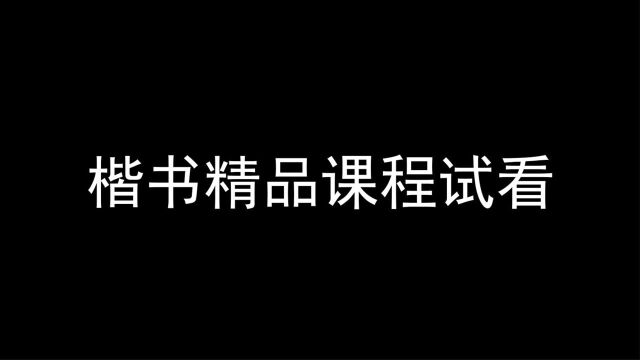 楷书精品课程试看